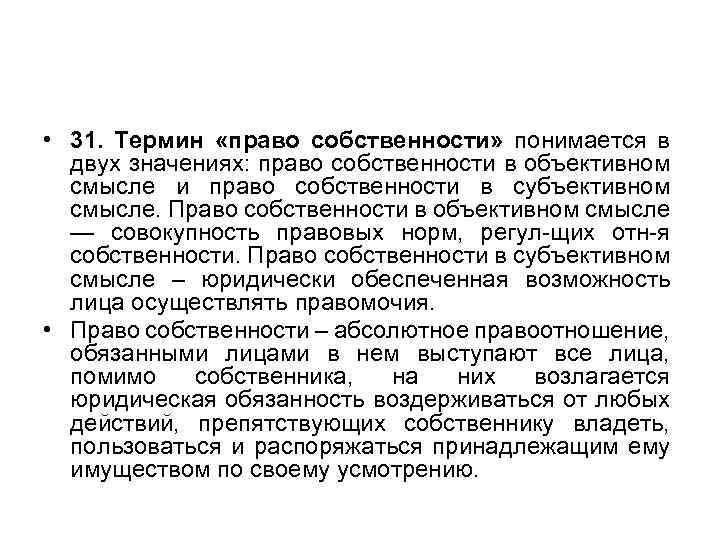 • 31. Термин «право собственности» понимается в двух значениях: право собственности в объективном смысле и право собственности в субъективном смысле. Право собственности в объективном смысле — совокупность правовых норм, регул-щих отн-я собственности. Право собственности в субъективном смысле – юридически обеспеченная возможность лица осуществлять правомочия.

• Право собственности – абсолютное правоотношение, обязанными лицами в нем выступают все лица, помимо собственника, на них возлагается юридическая обязанность воздерживаться от любых действий, препятствующих собственнику владеть, пользоваться и распоряжаться принадлежащим ему имуществом по своему усмотрению.